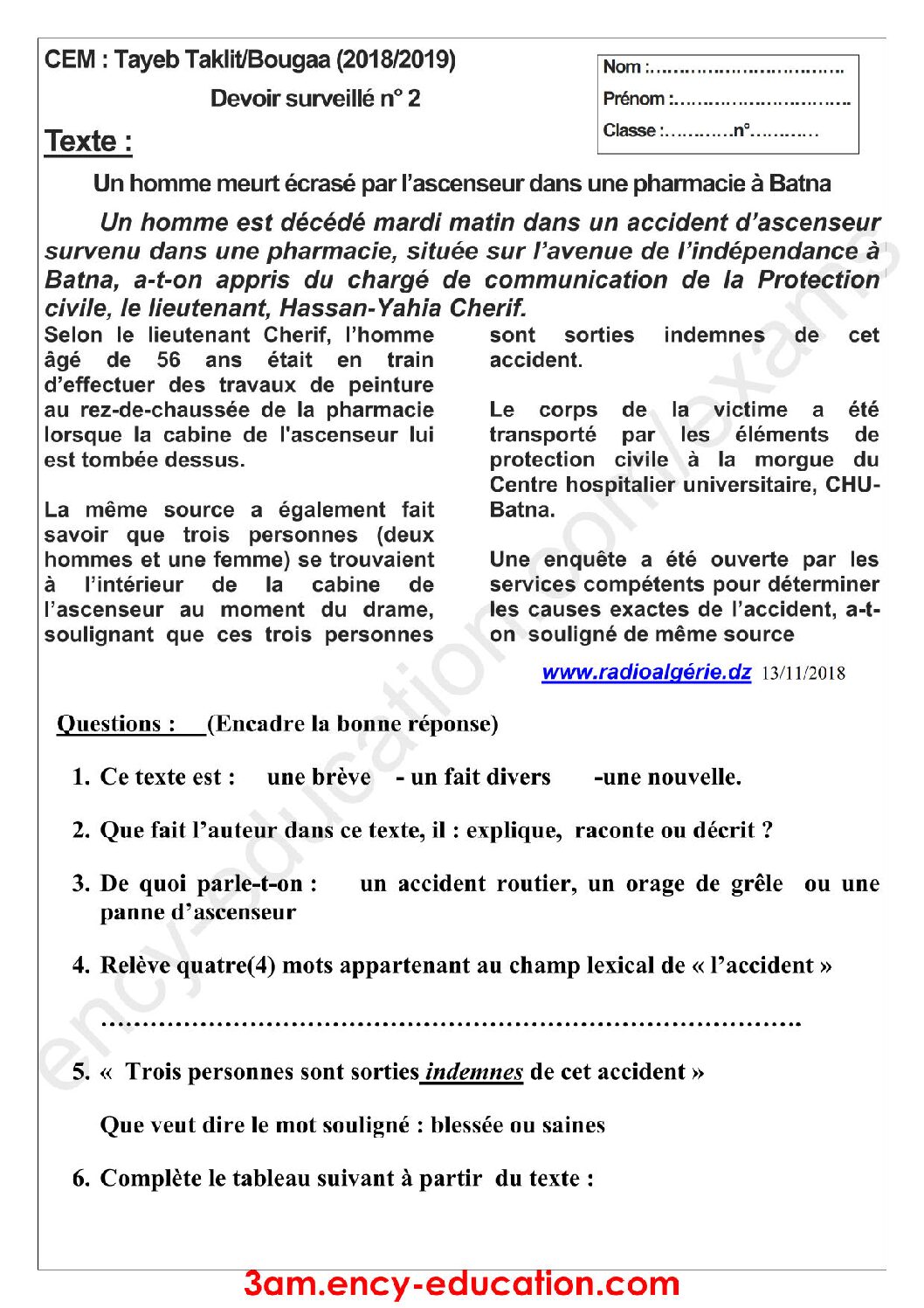 CEM : Tayeb Taklit/Bougaa (2018/2019)

Devoir surveillé n° 2

Nom :____
Prénom :____
Classe :____n°____

Texte :

Un homme meurt écrasé par l'ascenseur dans une pharmacie à Batna

Un homme est décédé mardi matin dans un accident d'ascenseur survenu dans une pharmacie, située sur l'avenue de l'indépendance à Batna, a-t-on appris du chargé de communication de la Protection civile, le lieutenant, Hassan-Yahia Cherif.

Selon le lieutenant Cherif, l'homme âgé de 56 ans était en train d'effectuer des travaux de peinture au rez-de-chaussée de la pharmacie lorsque la cabine de l'ascenseur lui est tombée dessus.

La même source a également fait savoir que trois personnes (deux hommes et une femme) se trouvaient à l'intérieur de la cabine de l'ascenseur au moment du drame, soulignant que ces trois personnes sont sorties indemnes de cet accident.

Le corps de la victime a été transporté par les éléments de protection civile à la morgue du Centre hospitalier universitaire, CHU-Batna.

Une enquête a été ouverte par les services compétents pour déterminer les causes exactes de l'accident, a-t-on souligné de même source

www.radioalgérie.dz 13/11/2018

Questions : (Encadre la bonne réponse)

1. Ce texte est : une brève - un fait divers -une nouvelle.

2. Que fait l'auteur dans ce texte, il : explique, raconte ou décrit ?

3. De quoi parle-t-on : un accident routier, un orage de grêle ou une panne d'ascenseur

4. Relève quatre(4) mots appartenant au champ lexical de « l'accident »

____

5. « Trois personnes sont sorties indemnes de cet accident »

Que veut dire le mot souligné : blessée ou saines

6. Complète le tableau suivant à partir du texte :

3am.ency-education.com

ency-education.com/exams